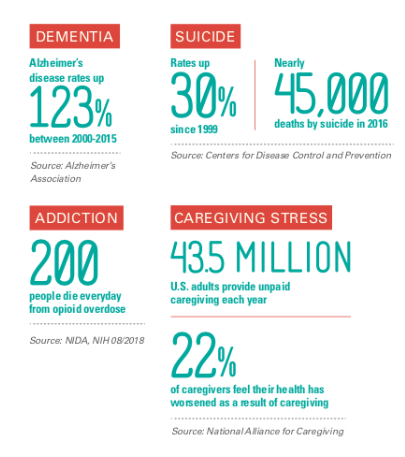 DEMENTIA

Alzheimer's disease rates up

123%

between 2000-2015

Source: Alzheimer's Association

SUICIDE

Rates up

30%

since 1999

Nearly

45,000

deaths by suicide in 2016

Source: Centers for Disease Control and Prevention

ADDICTION

200

people die everyday from opioid overdose

Source: NIDA, NIH 08/2018

CAREGIVING STRESS

43.5 MILLION

U.S. adults provide unpaid caregiving each year

22%

of caregivers feel their health has worsened as a result of caregiving

Source: National Alliance for Caregiving